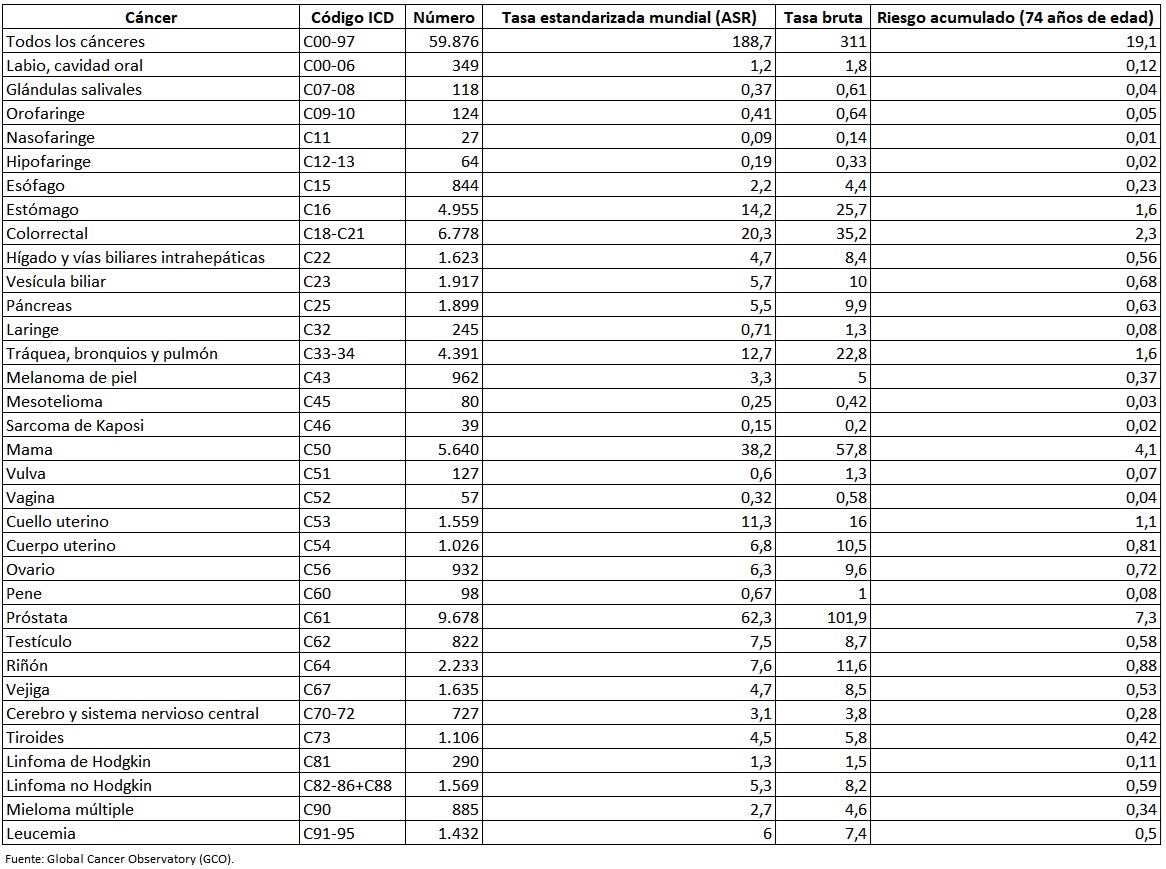 | Cáncer | Código ICD | Número | Tasa estandarizada mundial (ASR) | Tasa bruta | Riesgo acumulado (74 años de edad) |
|---|---|---|---|---|---|
| Todos los cánceres | C00-97 | 59.876 | 188,7 | 311 | 19,1 |
| Labio, cavidad oral | C00-06 | 349 | 1,2 | 1,8 | 0,12 |
| Glándulas salivales | C07-08 | 118 | 0,37 | 0,61 | 0,04 |
| Orofaringe | C09-10 | 124 | 0,41 | 0,64 | 0,05 |
| Nasofaringe | C11 | 27 | 0,09 | 0,14 | 0,01 |
| Hipofaringe | C12-13 | 64 | 0,19 | 0,33 | 0,02 |
| Esófago | C15 | 844 | 2,2 | 4,4 | 0,23 |
| Estómago | C16 | 4.955 | 14,2 | 25,7 | 1,6 |
| Colorrectal | C18-C21 | 6.778 | 20,3 | 35,2 | 2,3 |
| Hígado y vías biliares intrahepáticas | C22 | 1.623 | 4,7 | 8,4 | 0,56 |
| Vesícula biliar | C23 | 1.917 | 5,7 | 10 | 0,68 |
| Páncreas | C25 | 1.899 | 5,5 | 9,9 | 0,63 |
| Laringe | C32 | 245 | 0,71 | 1,3 | 0,08 |
| Tráquea, bronquios y pulmón | C33-34 | 4.391 | 12,7 | 22,8 | 1,6 |
| Melanoma de piel | C43 | 962 | 3,3 | 5 | 0,37 |
| Mesotelioma | C45 | 80 | 0,25 | 0,42 | 0,03 |
| Sarcoma de Kaposi | C46 | 39 | 0,15 | 0,2 | 0,02 |
| Mama | C50 | 5.640 | 38,2 | 57,8 | 4,1 |
| Vulva | C51 | 127 | 0,6 | 1,3 | 0,07 |
| Vagina | C52 | 57 | 0,32 | 0,58 | 0,04 |
| Cuello uterino | C53 | 1.559 | 11,3 | 16 | 1,1 |
| Cuerpo uterino | C54 | 1.026 | 6,8 | 10,5 | 0,81 |
| Ovario | C56 | 932 | 6,3 | 9,6 | 0,72 |
| Pene | C60 | 98 | 0,67 | 1 | 0,08 |
| Próstata | C61 | 9.678 | 62,3 | 101,9 | 7,3 |
| Testículo | C62 | 822 | 7,5 | 8,7 | 0,58 |
| Riñón | C64 | 2.233 | 7,6 | 11,6 | 0,88 |
| Vejiga | C67 | 1.635 | 4,7 | 8,5 | 0,53 |
| Cerebro y sistema nervioso central | C70-72 | 727 | 3,1 | 3,8 | 0,28 |
| Tiroides | C73 | 1.106 | 4,5 | 5,8 | 0,42 |
| Linfoma de Hodgkin | C81 | 290 | 1,3 | 1,5 | 0,11 |
| Linfoma no Hodgkin | C82-86+C88 | 1.569 | 5,3 | 8,2 | 0,59 |
| Mieloma múltiple | C90 | 885 | 2,7 | 4,6 | 0,34 |
| Leucemia | C91-95 | 1.432 | 6 | 7,4 | 0,5 |

Fuente: Global Cancer Observatory (GCO).